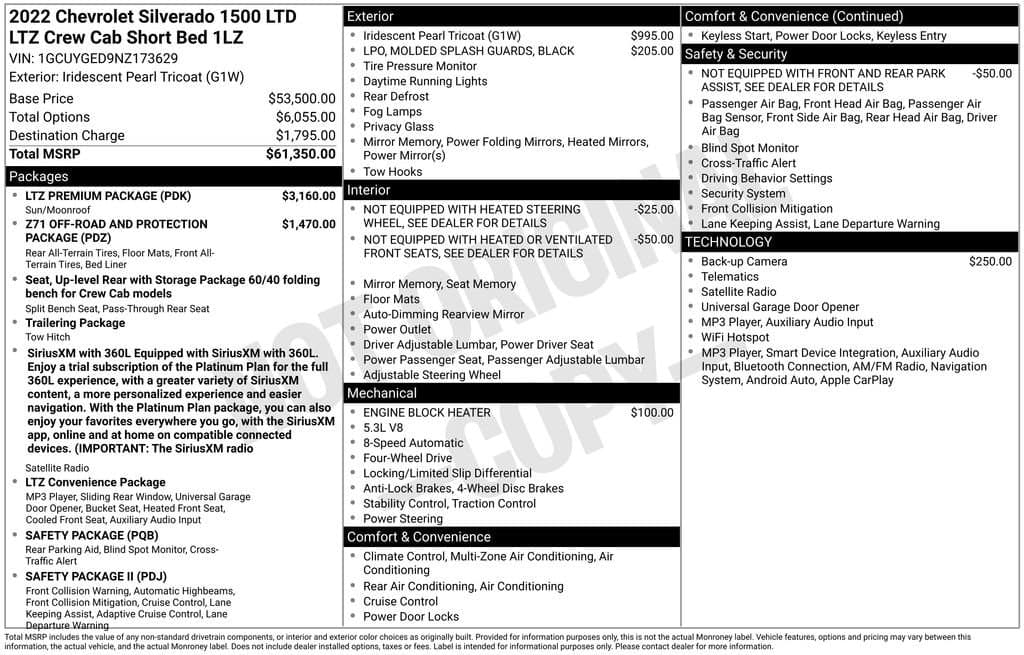 2022 Chevrolet Silverado 1500 LTD LTZ Crew Cab Short Bed 1LZ
VIN: 1GCUYGED9NZ173629
Exterior: Iridescent Pearl Tricoat (G1W)

| | |
|---|---|
| Base Price | $53,500.00 |
| Total Options | $6,055.00 |
| Destination Charge | $1,795.00 |
| Total MSRP | $61,350.00 |

Packages
LTZ PREMIUM PACKAGE (PDK) $3,160.00
Sun/Moonroof
Z71 OFF-ROAD AND PROTECTION PACKAGE (PDZ) $1,470.00
Rear All-Terrain Tires, Floor Mats, Front All-Terrain Tires, Bed Liner
Seat, Up-level Rear with Storage Package 60/40 folding bench for Crew Cab models
Split Bench Seat, Pass-Through Rear Seat
Trailering Package
Tow Hitch
SiriusXM with 360L Equipped with SiriusXM with 360L. Enjoy a trial subscription of the Platinum Plan for the full 360L experience, with a greater variety of SiriusXM content, a more personalized experience and easier navigation. With the Platinum Plan package, you can also enjoy your favorites everywhere you go, with the SiriusXM app, online and at home on compatible connected devices. (IMPORTANT: The SiriusXM radio
Satellite Radio
LTZ Convenience Package
MP3 Player, Sliding Rear Window, Universal Garage Door Opener, Bucket Seat, Heated Front Seat, Cooled Front Seat, Auxiliary Audio Input
SAFETY PACKAGE (PQB)
Rear Parking Aid, Blind Spot Monitor, Cross-Traffic Alert
SAFETY PACKAGE II (PDJ)
Front Collision Warning, Automatic Highbeams, Front Collision Mitigation, Cruise Control, Lane Keeping Assist, Adaptive Cruise Control, Lane Departure Warning

Exterior
Iridescent Pearl Tricoat (G1W) $995.00
LPO, MOLDED SPLASH GUARDS, BLACK $205.00
Tire Pressure Monitor
Daytime Running Lights
Rear Defrost
Fog Lamps
Privacy Glass
Mirror Memory, Power Folding Mirrors, Heated Mirrors, Power Mirror(s)
Tow Hooks

Interior
NOT EQUIPPED WITH HEATED STEERING WHEEL, SEE DEALER FOR DETAILS -$25.00
NOT EQUIPPED WITH HEATED OR VENTILATED FRONT SEATS, SEE DEALER FOR DETAILS -$50.00
Mirror Memory, Seat Memory
Floor Mats
Auto-Dimming Rearview Mirror
Power Outlet
Driver Adjustable Lumbar, Power Driver Seat
Power Passenger Seat, Passenger Adjustable Lumbar
Adjustable Steering Wheel

Mechanical
ENGINE BLOCK HEATER $100.00
5.3L V8
8-Speed Automatic
Four-Wheel Drive
Locking/Limited Slip Differential
Anti-Lock Brakes, 4-Wheel Disc Brakes
Stability Control, Traction Control
Power Steering

Comfort & Convenience
Climate Control, Multi-Zone Air Conditioning, Air Conditioning
Rear Air Conditioning, Air Conditioning
Cruise Control
Power Door Locks

Comfort & Convenience (Continued)
Keyless Start, Power Door Locks, Keyless Entry

Safety & Security
NOT EQUIPPED WITH FRONT AND REAR PARK ASSIST, SEE DEALER FOR DETAILS -$50.00
Passenger Air Bag, Front Head Air Bag, Passenger Air Bag Sensor, Front Side Air Bag, Rear Head Air Bag, Driver Air Bag
Blind Spot Monitor
Cross-Traffic Alert
Driving Behavior Settings
Security System
Front Collision Mitigation
Lane Keeping Assist, Lane Departure Warning

TECHNOLOGY
Back-up Camera $250.00
Telematics
Satellite Radio
Universal Garage Door Opener
MP3 Player, Auxiliary Audio Input
WiFi Hotspot
MP3 Player, Smart Device Integration, Auxiliary Audio Input, Bluetooth Connection, AM/FM Radio, Navigation System, Android Auto, Apple CarPlay

NOT ORIGINAL COPY

Total MSRP includes the value of any non-standard drivetrain components, or interior and exterior color choices as originally built. Provided for information purposes only, this is not the actual Monroney label. Vehicle features, options and pricing may vary between this information, the actual vehicle, and the actual Monroney label. Does not include dealer installed options, taxes or fees. Label is intended for informational purposes only. Please contact dealer for more information.